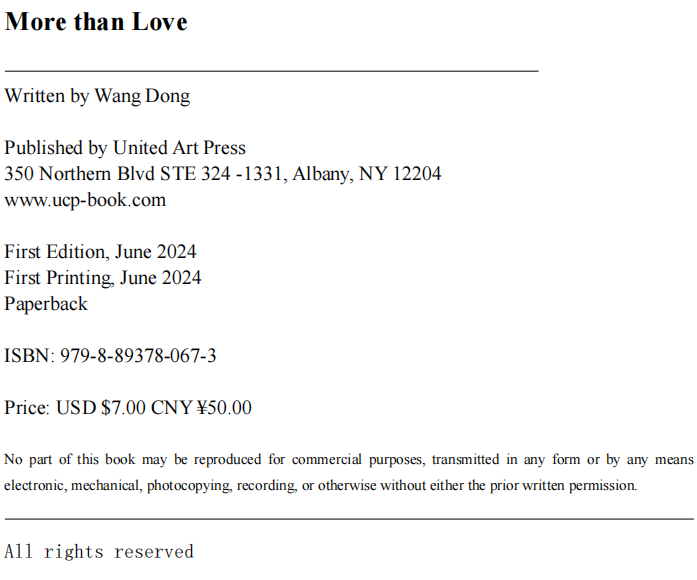 More than Love

Written by Wang Dong

Published by United Art Press
350 Northern Blvd STE 324 -1331, Albany, NY 12204
www.ucp-book.com

First Edition, June 2024
First Printing, June 2024
Paperback

ISBN: 979-8-89378-067-3

Price: USD $7.00 CNY ¥50.00

No part of this book may be reproduced for commercial purposes, transmitted in any form or by any means electronic, mechanical, photocopying, recording, or otherwise without either the prior written permission.

All rights reserved